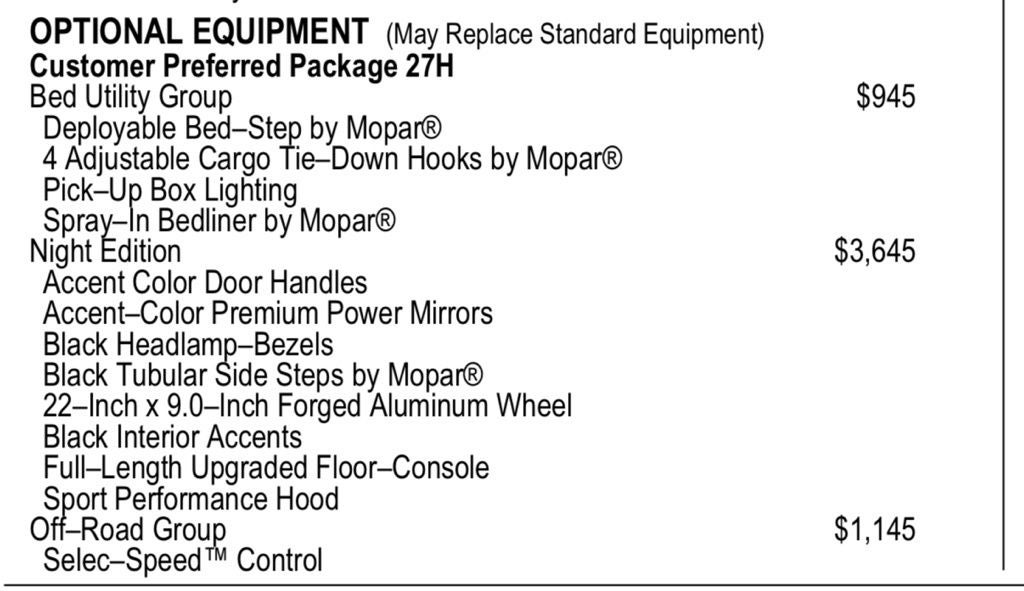 OPTIONAL EQUIPMENT (May Replace Standard Equipment)
Customer Preferred Package 27H
Bed Utility Group $945
Deployable Bed–Step by Mopar®
4 Adjustable Cargo Tie–Down Hooks by Mopar®
Pick–Up Box Lighting
Spray–In Bedliner by Mopar®
Night Edition $3,645
Accent Color Door Handles
Accent–Color Premium Power Mirrors
Black Headlamp–Bezels
Black Tubular Side Steps by Mopar®
22–Inch x 9.0–Inch Forged Aluminum Wheel
Black Interior Accents
Full–Length Upgraded Floor–Console
Sport Performance Hood
Off–Road Group $1,145
Selec–Speed™ Control